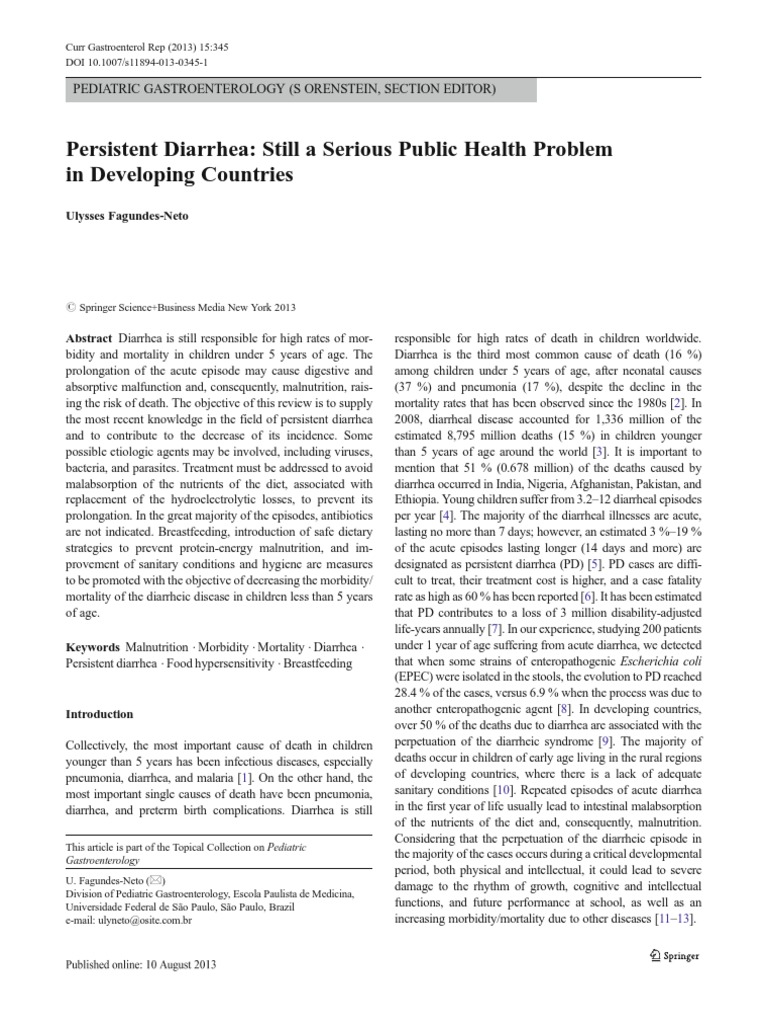 Curr Gastroenterol Rep (2013) 15:345
DOI 10.1007/s11894-013-0345-1

PEDIATRIC GASTROENTEROLOGY (S ORENSTEIN, SECTION EDITOR)

Persistent Diarrhea: Still a Serious Public Health Problem in Developing Countries

Ulysses Fagundes-Neto

© Springer Science+Business Media New York 2013

Abstract Diarrhea is still responsible for high rates of morbidity and mortality in children under 5 years of age. The prolongation of the acute episode may cause digestive and absorptive malfunction and, consequently, malnutrition, raising the risk of death. The objective of this review is to supply the most recent knowledge in the field of persistent diarrhea and to contribute to the decrease of its incidence. Some possible etiologic agents may be involved, including viruses, bacteria, and parasites. Treatment must be addressed to avoid malabsorption of the nutrients of the diet, associated with replacement of the hydroelectrolytic losses, to prevent its prolongation. In the great majority of the episodes, antibiotics are not indicated. Breastfeeding, introduction of safe dietary strategies to prevent protein-energy malnutrition, and improvement of sanitary conditions and hygiene are measures to be promoted with the objective of decreasing the morbidity/mortality of the diarrheic disease in children less than 5 years of age.

Keywords Malnutrition · Morbidity · Mortality · Diarrhea · Persistent diarrhea · Food hypersensitivity · Breastfeeding

Introduction

Collectively, the most important cause of death in children younger than 5 years has been infectious diseases, especially pneumonia, diarrhea, and malaria [1]. On the other hand, the most important single causes of death have been pneumonia, diarrhea, and preterm birth complications. Diarrhea is still

This article is part of the Topical Collection on Pediatric Gastroenterology

U. Fagundes-Neto (✉)
Division of Pediatric Gastroenterology, Escola Paulista de Medicina, Universidade Federal de São Paulo, São Paulo, Brazil
e-mail: ulyneto@osite.com.br

Published online: 10 August 2013

responsible for high rates of death in children worldwide. Diarrhea is the third most common cause of death (16 %) among children under 5 years of age, after neonatal causes (37 %) and pneumonia (17 %), despite the decline in the mortality rates that has been observed since the 1980s [2]. In 2008, diarrheal disease accounted for 1,336 million of the estimated 8,795 million deaths (15 %) in children younger than 5 years of age around the world [3]. It is important to mention that 51 % (0.678 million) of the deaths caused by diarrhea occurred in India, Nigeria, Afghanistan, Pakistan, and Ethiopia. Young children suffer from 3.2–12 diarrheal episodes per year [4]. The majority of the diarrheal illnesses are acute, lasting no more than 7 days; however, an estimated 3 %–19 % of the acute episodes lasting longer (14 days and more) are designated as persistent diarrhea (PD) [5]. PD cases are difficult to treat, their treatment cost is higher, and a case fatality rate as high as 60 % has been reported [6]. It has been estimated that PD contributes to a loss of 3 million disability-adjusted life-years annually [7]. In our experience, studying 200 patients under 1 year of age suffering from acute diarrhea, we detected that when some strains of enteropathogenic Escherichia coli (EPEC) were isolated in the stools, the evolution to PD reached 28.4 % of the cases, versus 6.9 % when the process was due to another enteropathogenic agent [8]. In developing countries, over 50 % of the deaths due to diarrhea are associated with the perpetuation of the diarrheic syndrome [9]. The majority of deaths occur in children of early age living in the rural regions of developing countries, where there is a lack of adequate sanitary conditions [10]. Repeated episodes of acute diarrhea in the first year of life usually lead to intestinal malabsorption of the nutrients of the diet and, consequently, malnutrition. Considering that the perpetuation of the diarrheic episode in the majority of the cases occurs during a critical developmental period, both physical and intellectual, it could lead to severe damage to the rhythm of growth, cognitive and intellectual functions, and future performance at school, as well as an increasing morbidity/mortality due to other diseases [11–13].

Springer